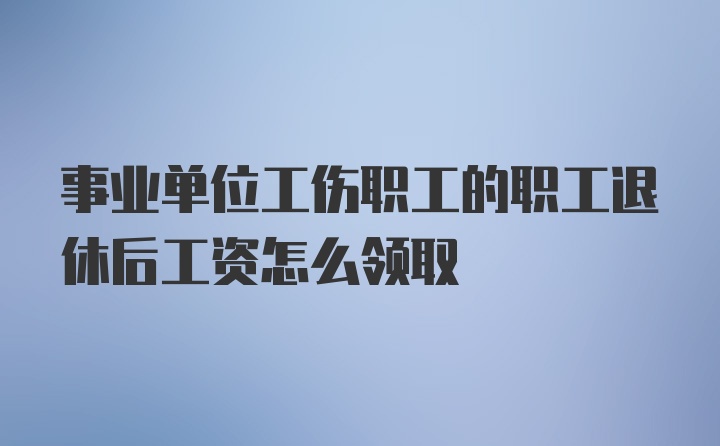 事业单位工伤职工的职工退休后工资怎么领取